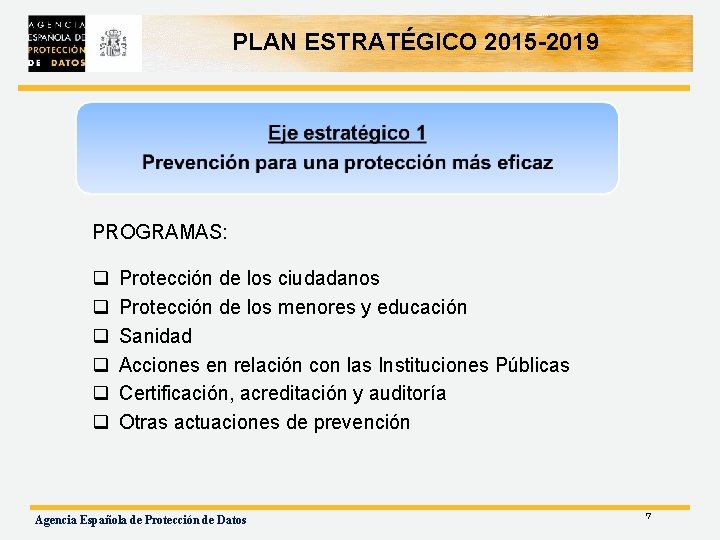 AGENCIA ESPAÑOLA DE PROTECCIÓN DE DATOS

PLAN ESTRATÉGICO 2015-2019

Eje estratégico 1
Prevención para una protección más eficaz

PROGRAMAS:

❑ Protección de los ciudadanos
❑ Protección de los menores y educación
❑ Sanidad
❑ Acciones en relación con las Instituciones Públicas
❑ Certificación, acreditación y auditoría
❑ Otras actuaciones de prevención

Agencia Española de Protección de Datos

7